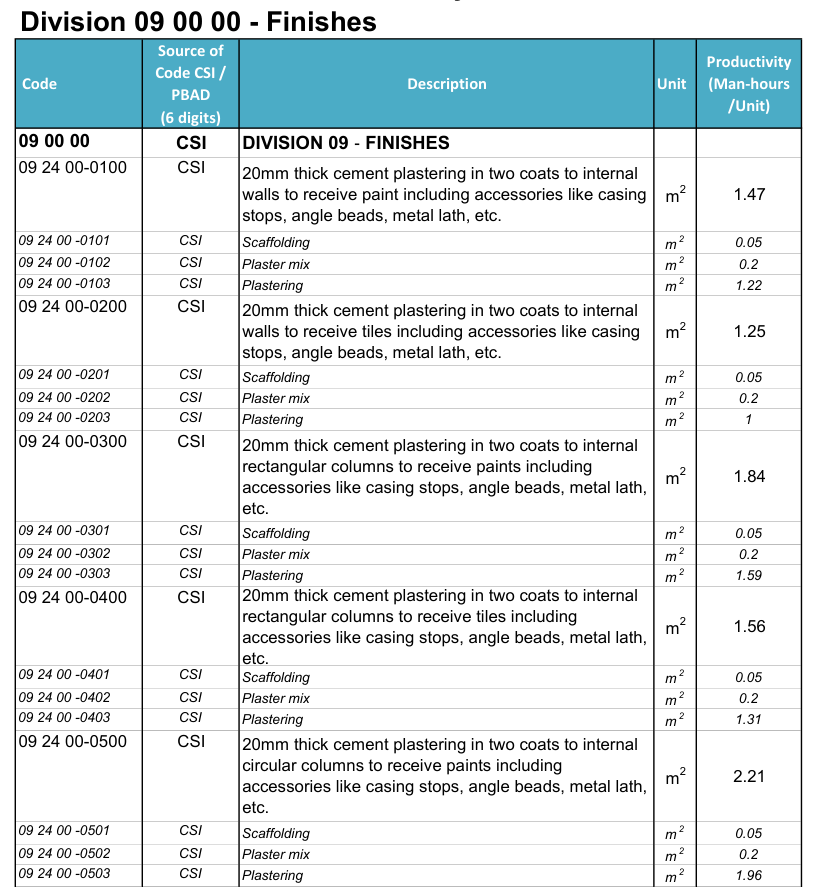 Division 09 00 00 - Finishes

| Code | Source of Code CSI / PBAD (6 digits) | Description | Unit | Productivity (Man-hours /Unit) |
|---|---|---|---|---|
| 09 00 00 | CSI | DIVISION 09 - FINISHES | | |
| 09 24 00-0100 | CSI | 20mm thick cement plastering in two coats to internal walls to receive paint including accessories like casing stops, angle beads, metal lath, etc. | $m^2$ | 1.47 |
| 09 24 00 -0101 | CSI | Scaffolding | $m^2$ | 0.05 |
| 09 24 00 -0102 | CSI | Plaster mix | $m^2$ | 0.2 |
| 09 24 00 -0103 | CSI | Plastering | $m^2$ | 1.22 |
| 09 24 00-0200 | CSI | 20mm thick cement plastering in two coats to internal walls to receive tiles including accessories like casing stops, angle beads, metal lath, etc. | $m^2$ | 1.25 |
| 09 24 00 -0201 | CSI | Scaffolding | $m^2$ | 0.05 |
| 09 24 00 -0202 | CSI | Plaster mix | $m^2$ | 0.2 |
| 09 24 00 -0203 | CSI | Plastering | $m^2$ | 1 |
| 09 24 00-0300 | CSI | 20mm thick cement plastering in two coats to internal rectangular columns to receive paints including accessories like casing stops, angle beads, metal lath, etc. | $m^2$ | 1.84 |
| 09 24 00 -0301 | CSI | Scaffolding | $m^2$ | 0.05 |
| 09 24 00 -0302 | CSI | Plaster mix | $m^2$ | 0.2 |
| 09 24 00 -0303 | CSI | Plastering | $m^2$ | 1.59 |
| 09 24 00-0400 | CSI | 20mm thick cement plastering in two coats to internal rectangular columns to receive tiles including accessories like casing stops, angle beads, metal lath, etc. | $m^2$ | 1.56 |
| 09 24 00 -0401 | CSI | Scaffolding | $m^2$ | 0.05 |
| 09 24 00 -0402 | CSI | Plaster mix | $m^2$ | 0.2 |
| 09 24 00 -0403 | CSI | Plastering | $m^2$ | 1.31 |
| 09 24 00-0500 | CSI | 20mm thick cement plastering in two coats to internal circular columns to receive paints including accessories like casing stops, angle beads, metal lath, etc. | $m^2$ | 2.21 |
| 09 24 00 -0501 | CSI | Scaffolding | $m^2$ | 0.05 |
| 09 24 00 -0502 | CSI | Plaster mix | $m^2$ | 0.2 |
| 09 24 00 -0503 | CSI | Plastering | $m^2$ | 1.96 |